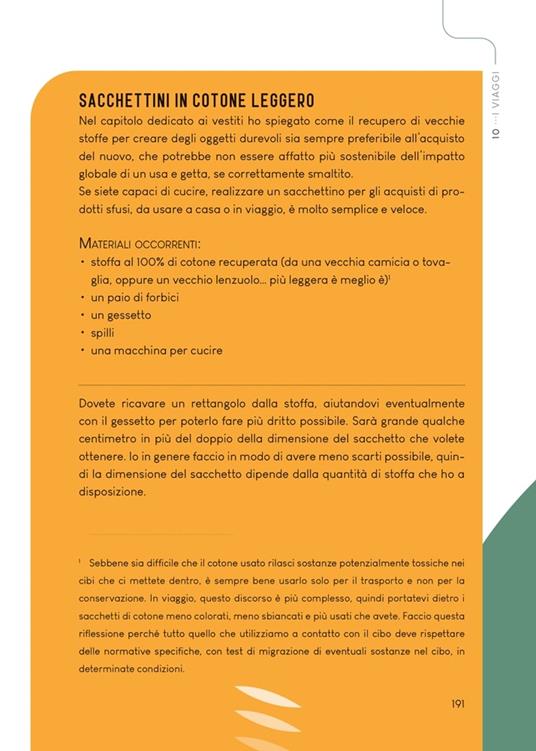 10 ··· I VIAGGI

SACCHETTINI IN COTONE LEGGERO

Nel capitolo dedicato ai vestiti ho spiegato come il recupero di vecchie stoffe per creare degli oggetti durevoli sia sempre preferibile all'acquisto del nuovo, che potrebbe non essere affatto più sostenibile dell'impatto globale di un usa e getta, se correttamente smaltito.
Se siete capaci di cucire, realizzare un sacchettino per gli acquisti di prodotti sfusi, da usare a casa o in viaggio, è molto semplice e veloce.

MATERIALI OCCORRENTI:
• stoffa al 100% di cotone recuperata (da una vecchia camicia o tovaglia, oppure un vecchio lenzuolo... più leggera è meglio è)$^1$
• un paio di forbici
• un gessetto
• spilli
• una macchina per cucire

Dovete ricavare un rettangolo dalla stoffa, aiutandovi eventualmente con il gessetto per poterlo fare più dritto possibile. Sarà grande qualche centimetro in più del doppio della dimensione del sacchetto che volete ottenere. Io in genere faccio in modo di avere meno scarti possibile, quindi la dimensione del sacchetto dipende dalla quantità di stoffa che ho a disposizione.

$^1$ Sebbene sia difficile che il cotone usato rilasci sostanze potenzialmente tossiche nei cibi che ci mettete dentro, è sempre bene usarlo solo per il trasporto e non per la conservazione. In viaggio, questo discorso è più complesso, quindi portatevi dietro i sacchetti di cotone meno colorati, meno sbiancati e più usati che avete. Faccio questa riflessione perché tutto quello che utilizziamo a contatto con il cibo deve rispettare delle normative specifiche, con test di migrazione di eventuali sostanze nel cibo, in determinate condizioni.

191